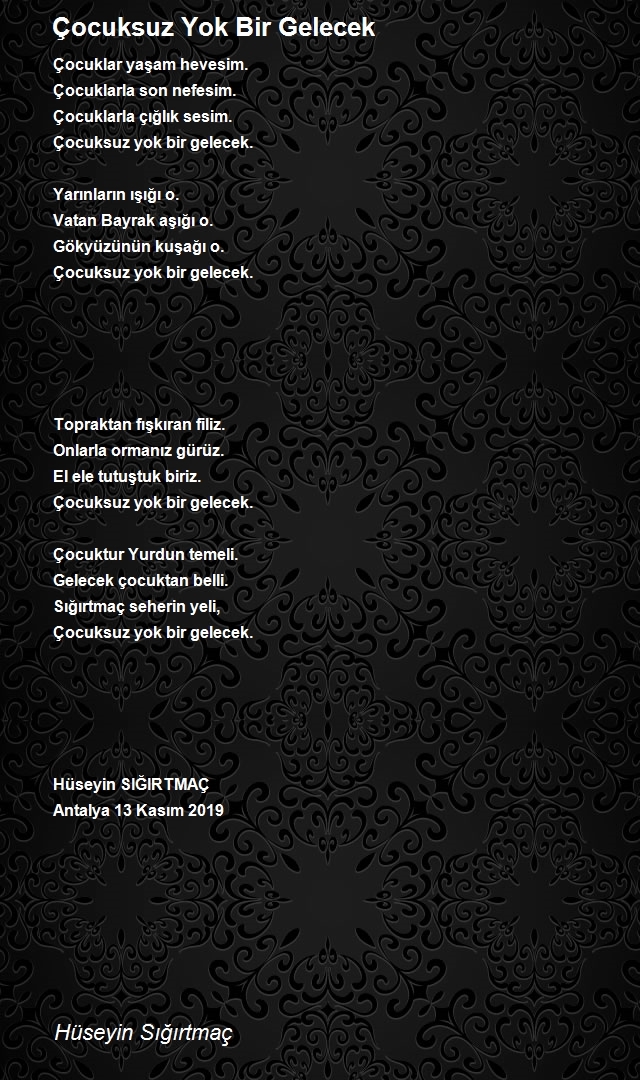 Çocuksuz Yok Bir Gelecek

Çocuklar yaşam hevesim.
Çocuklarla son nefesim.
Çocuklarla çığlık sesim.
Çocuksuz yok bir gelecek.

Yarınların ışığı o.
Vatan Bayrak aşığı o.
Gökyüzünün kuşağı o.
Çocuksuz yok bir gelecek.

Topraktan fışkıran filiz.
Onlarla ormanız gürüz.
El ele tutuştuk biriz.
Çocuksuz yok bir gelecek.

Çocuktur Yurdun temeli.
Gelecek çocuktan belli.
Sığırtmaç seherin yeli,
Çocuksuz yok bir gelecek.

Hüseyin SIĞIRTMAÇ
Antalya 13 Kasım 2019

Hüseyin Sığırtmaç